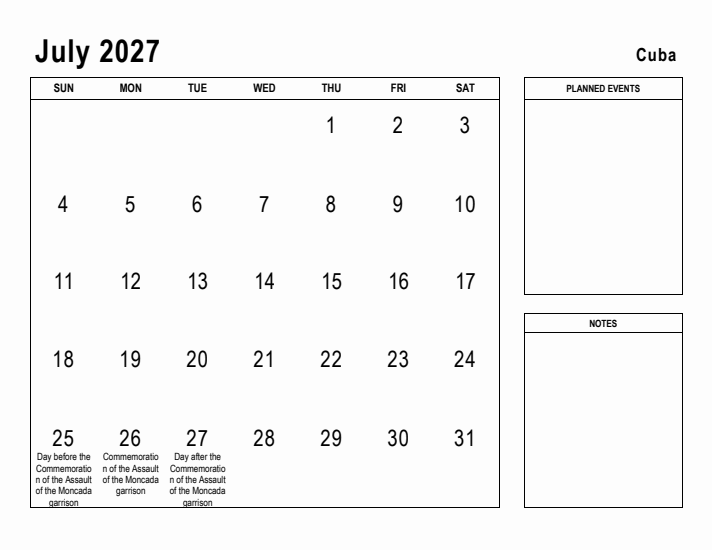 July 2027

Cuba

| SUN | MON | TUE | WED | THU | FRI | SAT |
|---|---|---|---|---|---|---|
| | | | | 1 | 2 | 3 |
| 4 | 5 | 6 | 7 | 8 | 9 | 10 |
| 11 | 12 | 13 | 14 | 15 | 16 | 17 |
| 18 | 19 | 20 | 21 | 22 | 23 | 24 |
| 25 Day before the Commemoration of the Assault of the Moncada garrison | 26 Commemoration of the Assault of the Moncada garrison | 27 Day after the Commemoration of the Assault of the Moncada garrison | 28 | 29 | 30 | 31 |

PLANNED EVENTS

NOTES